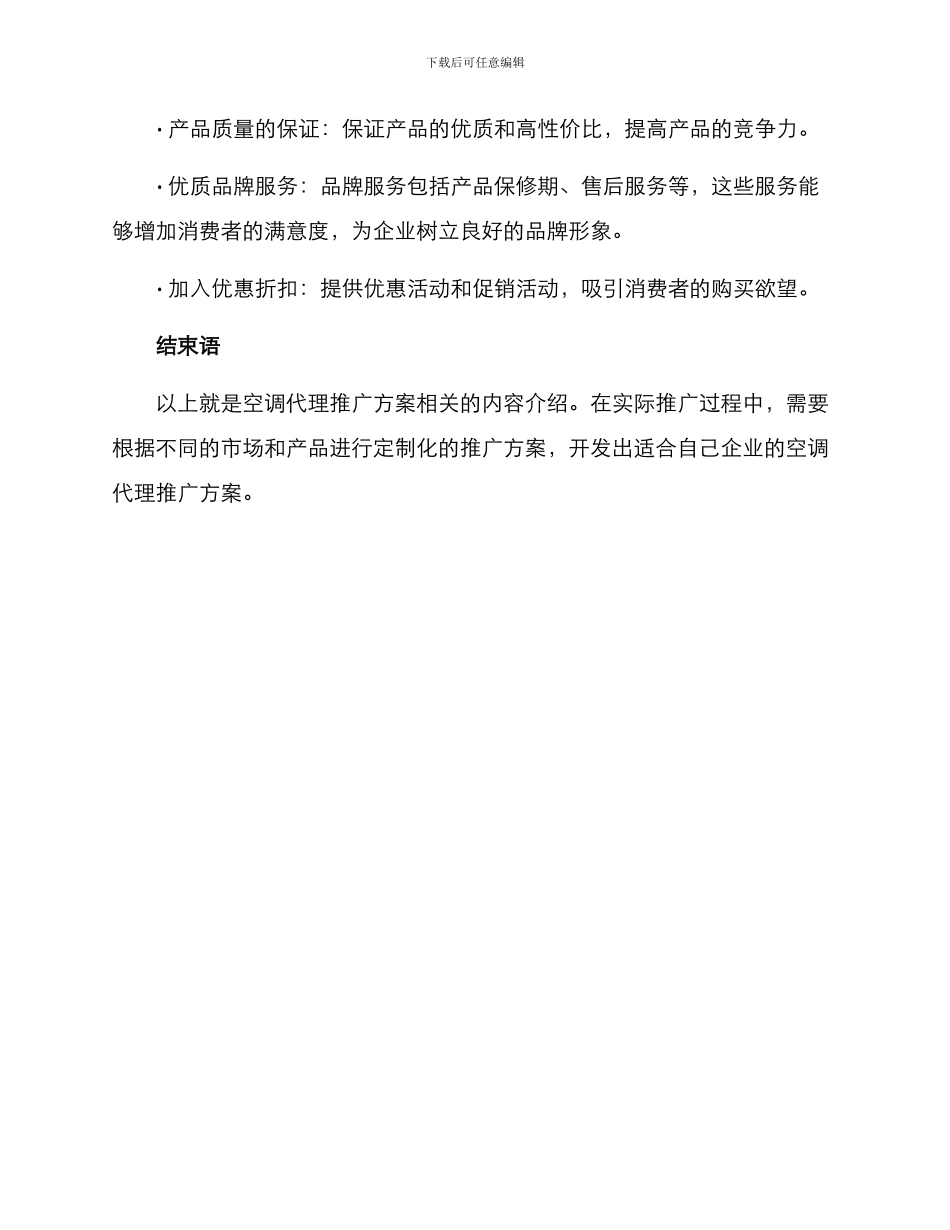 下载后可任意编辑

· 产品质量的保证：保证产品的优质和高性价比，提高产品的竞争力。

· 优质品牌服务：品牌服务包括产品保修期、售后服务等，这些服务能够增加消费者的满意度，为企业树立良好的品牌形象。

· 加入优惠折扣：提供优惠活动和促销活动，吸引消费者的购买欲望。

结束语

以上就是空调代理推广方案相关的内容介绍。在实际推广过程中，需要根据不同的市场和产品进行定制化的推广方案，开发出适合自己企业的空调代理推广方案。